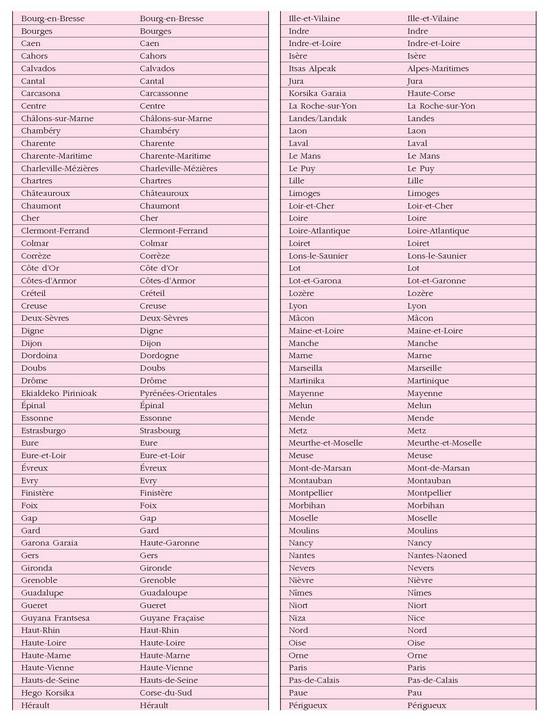 | Bourg-en-Bresse | Bourg-en-Bresse |
|---|---|
| Bourges | Bourges |
| Caen | Caen |
| Cahors | Cahors |
| Calvados | Calvados |
| Cantal | Cantal |
| Carcasona | Carcassonne |
| Centre | Centre |
| Châlons-sur-Marne | Châlons-sur-Marne |
| Chambéry | Chambéry |
| Charente | Charente |
| Charente-Maritime | Charente-Maritime |
| Charleville-Mézières | Charleville-Mézières |
| Chartres | Chartres |
| Châteauroux | Châteauroux |
| Chaumont | Chaumont |
| Cher | Cher |
| Clermont-Ferrand | Clermont-Ferrand |
| Colmar | Colmar |
| Corrèze | Corrèze |
| Côte d'Or | Côte d'Or |
| Côtes-d'Armor | Côtes-d'Armor |
| Créteil | Créteil |
| Creuse | Creuse |
| Deux-Sèvres | Deux-Sèvres |
| Digne | Digne |
| Dijon | Dijon |
| Dordoina | Dordogne |
| Doubs | Doubs |
| Drôme | Drôme |
| Ekialdeko Pirinioak | Pyrénées-Orientales |
| Épinal | Épinal |
| Essonne | Essonne |
| Estrasburgo | Strasbourg |
| Eure | Eure |
| Eure-et-Loir | Eure-et-Loir |
| Évreux | Évreux |
| Evry | Evry |
| Finistère | Finistère |
| Foix | Foix |
| Gap | Gap |
| Gard | Gard |
| Garona Garaia | Haute-Garonne |
| Gers | Gers |
| Gironda | Gironde |
| Grenoble | Grenoble |
| Guadalupe | Guadaloupe |
| Gueret | Gueret |
| Guyana Frantsesa | Guyane Fraçaise |
| Haut-Rhin | Haut-Rhin |
| Haute-Loire | Haute-Loire |
| Haute-Marne | Haute-Marne |
| Haute-Vienne | Haute-Vienne |
| Hauts-de-Seine | Hauts-de-Seine |
| Hego Korsika | Corse-du-Sud |
| Hérault | Hérault |

| Ille-et-Vilaine | Ille-et-Vilaine |
|---|---|
| Indre | Indre |
| Indre-et-Loire | Indre-et-Loire |
| Isère | Isère |
| Itsas Alpeak | Alpes-Maritimes |
| Jura | Jura |
| Korsika Garaia | Haute-Corse |
| La Roche-sur-Yon | La Roche-sur-Yon |
| Landes/Landak | Landes |
| Laon | Laon |
| Laval | Laval |
| Le Mans | Le Mans |
| Le Puy | Le Puy |
| Lille | Lille |
| Limoges | Limoges |
| Loir-et-Cher | Loir-et-Cher |
| Loire | Loire |
| Loire-Atlantique | Loire-Atlantique |
| Loiret | Loiret |
| Lons-le-Saunier | Lons-le-Saunier |
| Lot | Lot |
| Lot-et-Garona | Lot-et-Garonne |
| Lozère | Lozère |
| Lyon | Lyon |
| Mâcon | Mâcon |
| Maine-et-Loire | Maine-et-Loire |
| Manche | Manche |
| Marne | Marne |
| Marseilla | Marseille |
| Martinika | Martinique |
| Mayenne | Mayenne |
| Melun | Melun |
| Mende | Mende |
| Metz | Metz |
| Meurthe-et-Moselle | Meurthe-et-Moselle |
| Meuse | Meuse |
| Mont-de-Marsan | Mont-de-Marsan |
| Montauban | Montauban |
| Montpellier | Montpellier |
| Morbihan | Morbihan |
| Moselle | Moselle |
| Moulins | Moulins |
| Nancy | Nancy |
| Nantes | Nantes-Naoned |
| Nevers | Nevers |
| Nièvre | Nièvre |
| Nîmes | Nîmes |
| Niort | Niort |
| Niza | Nice |
| Nord | Nord |
| Oise | Oise |
| Orne | Orne |
| Paris | Paris |
| Pas-de-Calais | Pas-de-Calais |
| Paue | Pau |
| Périgueux | Périgueux |